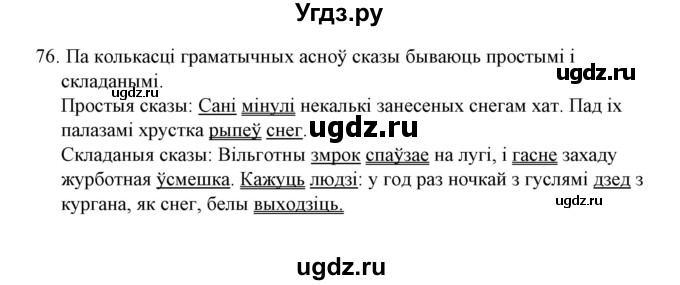 Угдз.ру

76. Па колькасці граматычных асноў сказы бываюць простымі і складанымі.
ugdz.ru
ugdz.ru
Простыя сказы: Сані мінулі некалькі занесеных снегам хат. Пад іх палазамі хрустка рыпеў снег.
ugdz.ru
Складаныя сказы: Вільготны змрок спаўзае на лугі, і гасне захаду журботная ўсмешка. Кажуць людзі: у год раз ночкай з гуслямі дзед з кургана, як снег, белы выходзіць.
ugdz.ru

ugdz.ru